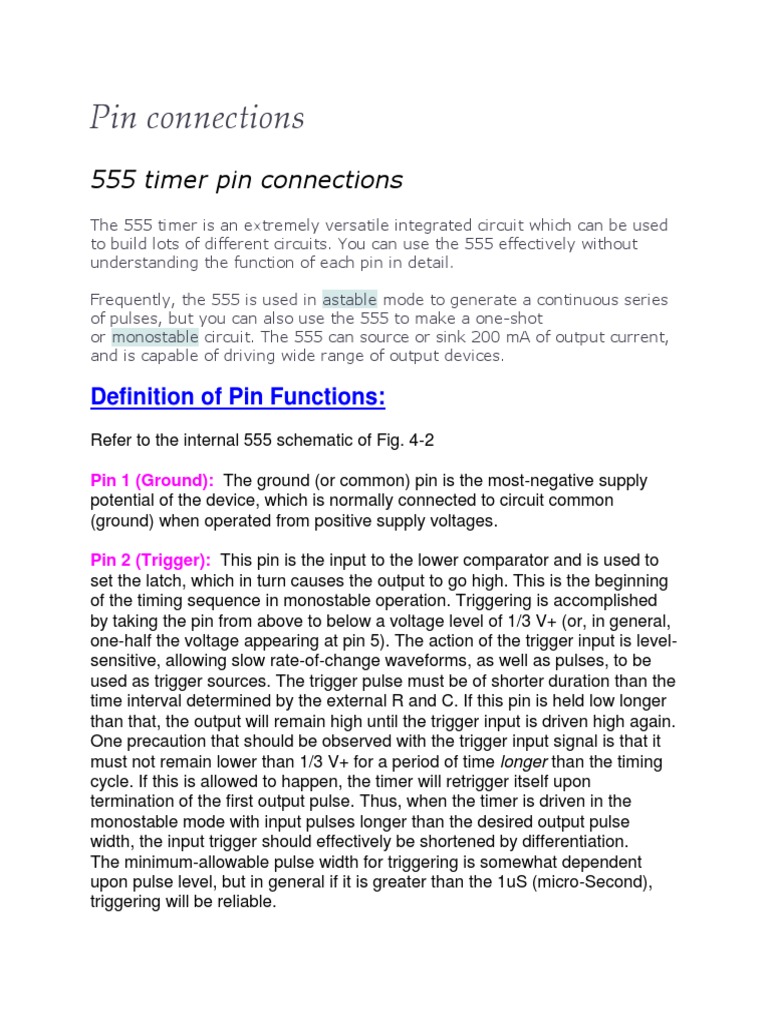 Pin connections

555 timer pin connections

The 555 timer is an extremely versatile integrated circuit which can be used to build lots of different circuits. You can use the 555 effectively without understanding the function of each pin in detail.

Frequently, the 555 is used in astable mode to generate a continuous series of pulses, but you can also use the 555 to make a one-shot or monostable circuit. The 555 can source or sink 200 mA of output current, and is capable of driving wide range of output devices.

Definition of Pin Functions:

Refer to the internal 555 schematic of Fig. 4-2

Pin 1 (Ground): The ground (or common) pin is the most-negative supply potential of the device, which is normally connected to circuit common (ground) when operated from positive supply voltages.

Pin 2 (Trigger): This pin is the input to the lower comparator and is used to set the latch, which in turn causes the output to go high. This is the beginning of the timing sequence in monostable operation. Triggering is accomplished by taking the pin from above to below a voltage level of 1/3 V+ (or, in general, one-half the voltage appearing at pin 5). The action of the trigger input is level-sensitive, allowing slow rate-of-change waveforms, as well as pulses, to be used as trigger sources. The trigger pulse must be of shorter duration than the time interval determined by the external R and C. If this pin is held low longer than that, the output will remain high until the trigger input is driven high again. One precaution that should be observed with the trigger input signal is that it must not remain lower than 1/3 V+ for a period of time longer than the timing cycle. If this is allowed to happen, the timer will retrigger itself upon termination of the first output pulse. Thus, when the timer is driven in the monostable mode with input pulses longer than the desired output pulse width, the input trigger should effectively be shortened by differentiation.
The minimum-allowable pulse width for triggering is somewhat dependent upon pulse level, but in general if it is greater than the 1uS (micro-Second), triggering will be reliable.